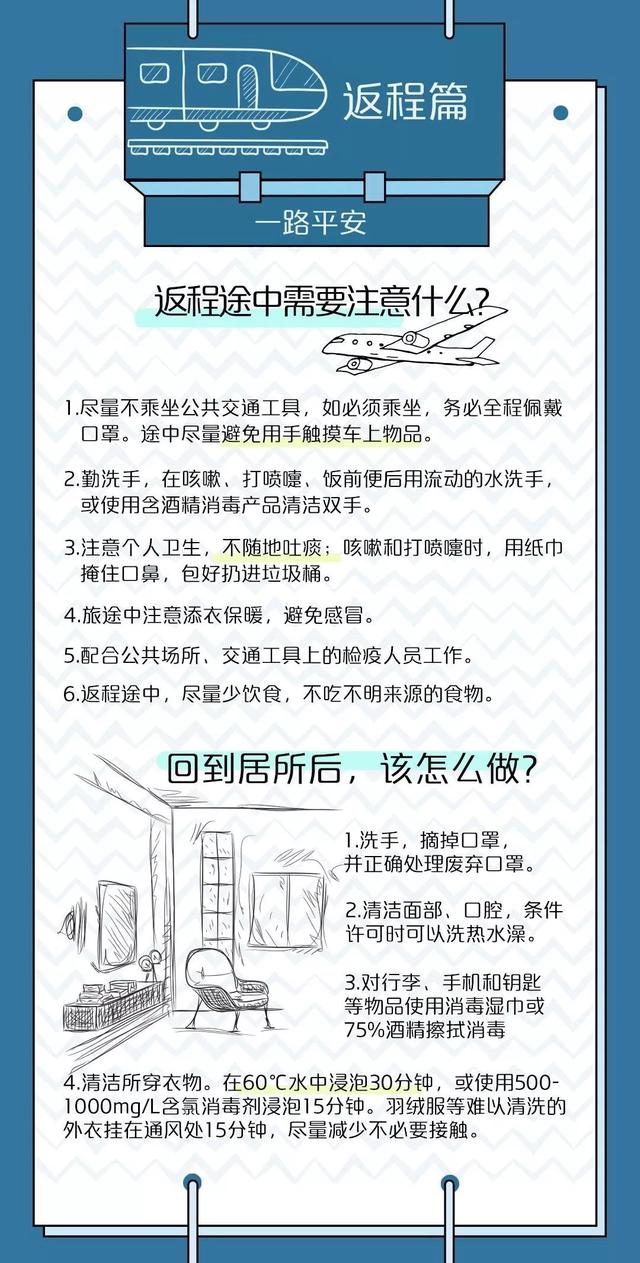 返程篇

一路平安

返程途中需要注意什么?

1.尽量不乘坐公共交通工具，如必须乘坐，务必全程佩戴口罩。途中尽量避免用手触摸车上物品。

2.勤洗手，在咳嗽、打喷嚏、饭前便后用流动的水洗手，或使用含酒精消毒产品清洁双手。

3.注意个人卫生，不随地吐痰；咳嗽和打喷嚏时，用纸巾掩住口鼻，包好扔进垃圾桶。

4.旅途中注意添衣保暖，避免感冒。

5.配合公共场所、交通工具上的检疫人员工作。

6.返程途中，尽量少饮食，不吃不明来源的食物。

回到居所后，该怎么做?

1.洗手，摘掉口罩，并正确处理废弃口罩。

2.清洁面部、口腔，条件许可时可以洗热水澡。

3.对行李、手机和钥匙等物品使用消毒湿巾或75%酒精擦拭消毒

4.清洁所穿衣物。在60℃水中浸泡30分钟，或使用500-1000mg/L含氯消毒剂浸泡15分钟。羽绒服等难以清洗的外衣挂在通风处15分钟，尽量减少不必要接触。